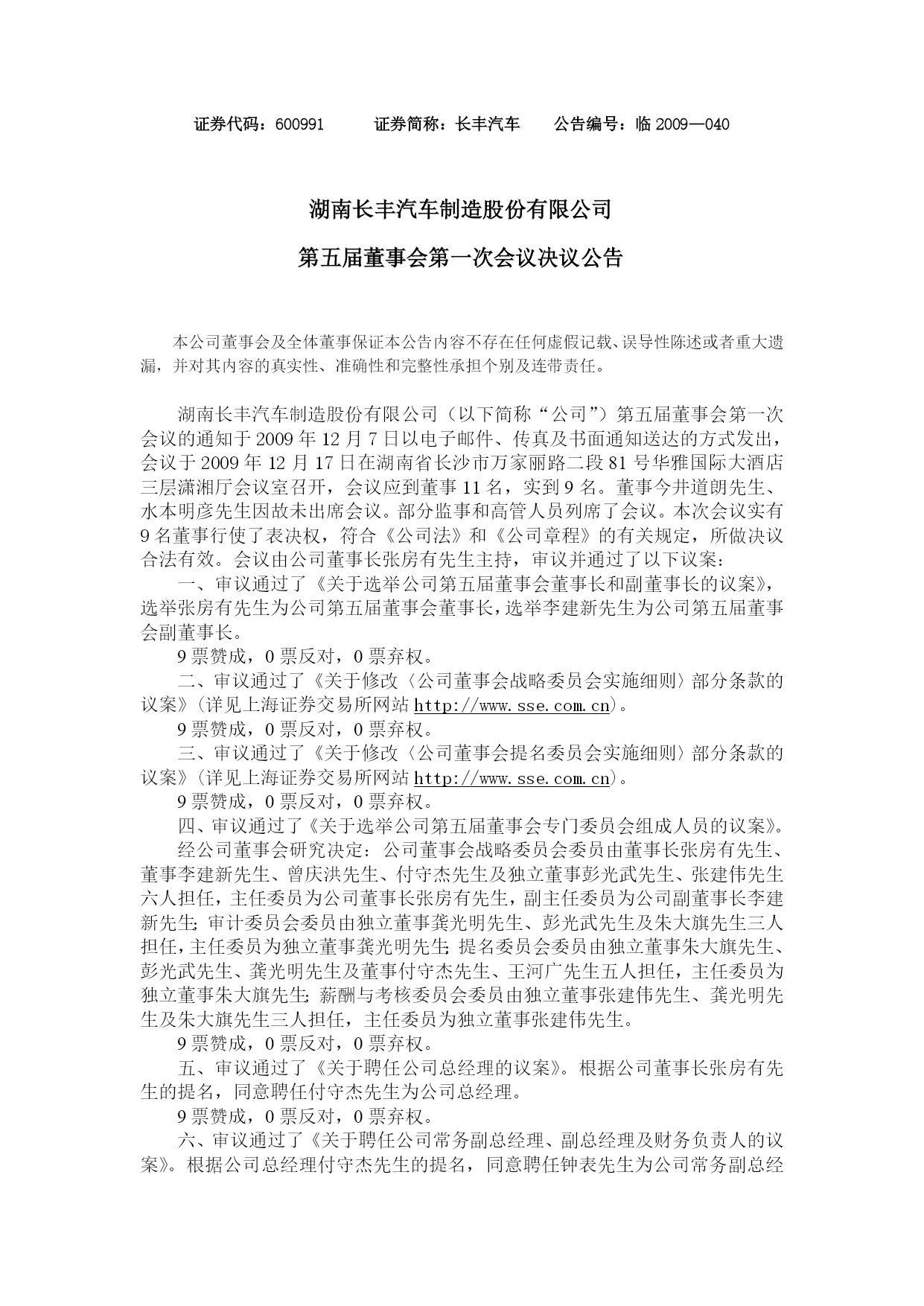 证券代码：600991　　证券简称：长丰汽车　　公告编号：临 2009—040

湖南长丰汽车制造股份有限公司

第五届董事会第一次会议决议公告

本公司董事会及全体董事保证本公告内容不存在任何虚假记载、误导性陈述或者重大遗漏，并对其内容的真实性、准确性和完整性承担个别及连带责任。

湖南长丰汽车制造股份有限公司（以下简称“公司”）第五届董事会第一次会议的通知于 2009 年 12 月 7 日以电子邮件、传真及书面通知送达的方式发出，会议于 2009 年 12 月 17 日在湖南省长沙市万家丽路二段 81 号华雅国际大酒店三层潇湘厅会议室召开，会议应到董事 11 名，实到 9 名。董事今井道朗先生、水本明彦先生因故未出席会议。部分监事和高管人员列席了会议。本次会议实有 9 名董事行使了表决权，符合《公司法》和《公司章程》的有关规定，所做决议合法有效。会议由公司董事长张房有先生主持，审议并通过了以下议案：

一、审议通过了《关于选举公司第五届董事会董事长和副董事长的议案》，选举张房有先生为公司第五届董事会董事长，选举李建新先生为公司第五届董事会副董事长。

9 票赞成，0 票反对，0 票弃权。

二、审议通过了《关于修改〈公司董事会战略委员会实施细则〉部分条款的议案》（详见上海证券交易所网站 http://www.sse.com.cn）。

9 票赞成，0 票反对，0 票弃权。

三、审议通过了《关于修改〈公司董事会提名委员会实施细则〉部分条款的议案》（详见上海证券交易所网站 http://www.sse.com.cn）。

9 票赞成，0 票反对，0 票弃权。

四、审议通过了《关于选举公司第五届董事会专门委员会组成人员的议案》。

经公司董事会研究决定：公司董事会战略委员会委员由董事长张房有先生、董事李建新先生、曾庆洪先生、付守杰先生及独立董事彭光武先生、张建伟先生六人担任，主任委员为公司董事长张房有先生，副主任委员为公司副董事长李建新先生；审计委员会委员由独立董事龚光明先生、彭光武先生及朱大旗先生三人担任，主任委员为独立董事龚光明先生；提名委员会委员由独立董事朱大旗先生、彭光武先生、龚光明先生及董事付守杰先生、王河广先生五人担任，主任委员为独立董事朱大旗先生；薪酬与考核委员会委员由独立董事张建伟先生、龚光明先生及朱大旗先生三人担任，主任委员为独立董事张建伟先生。

9 票赞成，0 票反对，0 票弃权。

五、审议通过了《关于聘任公司总经理的议案》。根据公司董事长张房有先生的提名，同意聘任付守杰先生为公司总经理。

9 票赞成，0 票反对，0 票弃权。

六、审议通过了《关于聘任公司常务副总经理、副总经理及财务负责人的议案》。根据公司总经理付守杰先生的提名，同意聘任钟表先生为公司常务副总经